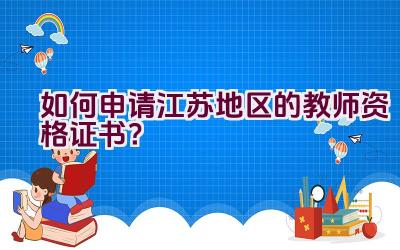 如何申请江苏地区的教师资格证书?